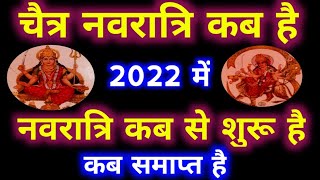 चैत्र नवरात्रि कब है

2022 में

नवरात्रि कब से शुरू है

कब समाप्त है